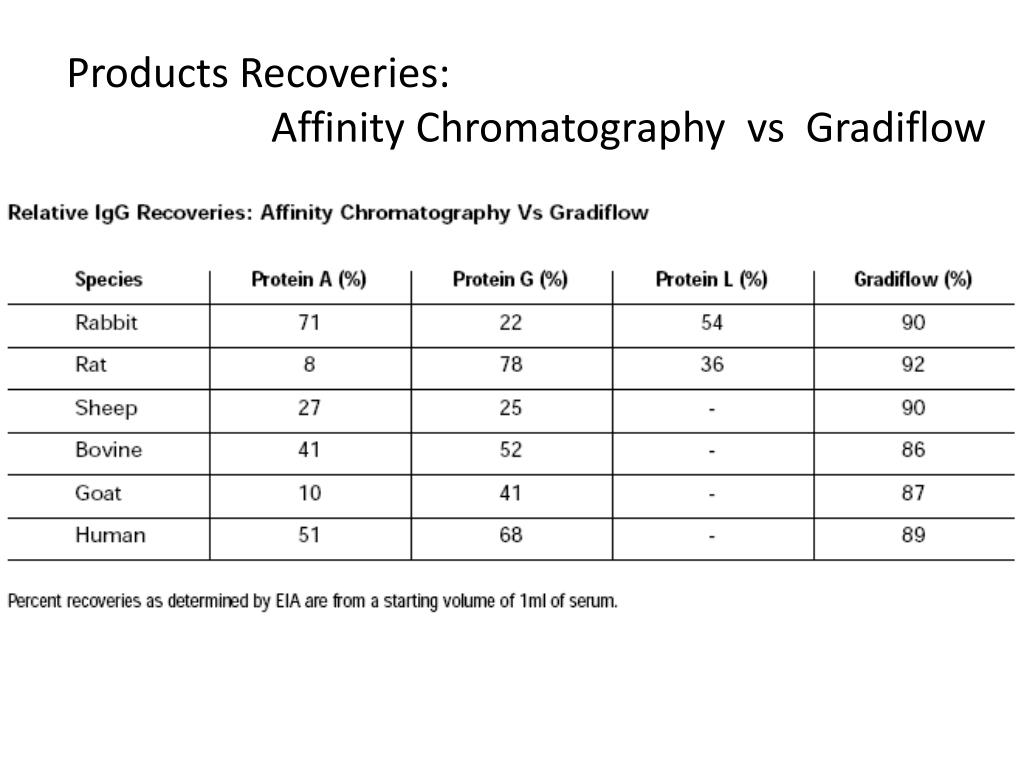 Products Recoveries:
Affinity Chromatography vs Gradiflow

Relative IgG Recoveries: Affinity Chromatography Vs Gradiflow

| Species | Protein A (%) | Protein G (%) | Protein L (%) | Gradiflow (%) |
|---|---|---|---|---|
| Rabbit | 71 | 22 | 54 | 90 |
| Rat | 8 | 78 | 36 | 92 |
| Sheep | 27 | 25 | - | 90 |
| Bovine | 41 | 52 | - | 86 |
| Goat | 10 | 41 | - | 87 |
| Human | 51 | 68 | - | 89 |

Percent recoveries as determined by EIA are from a starting volume of 1ml of serum.